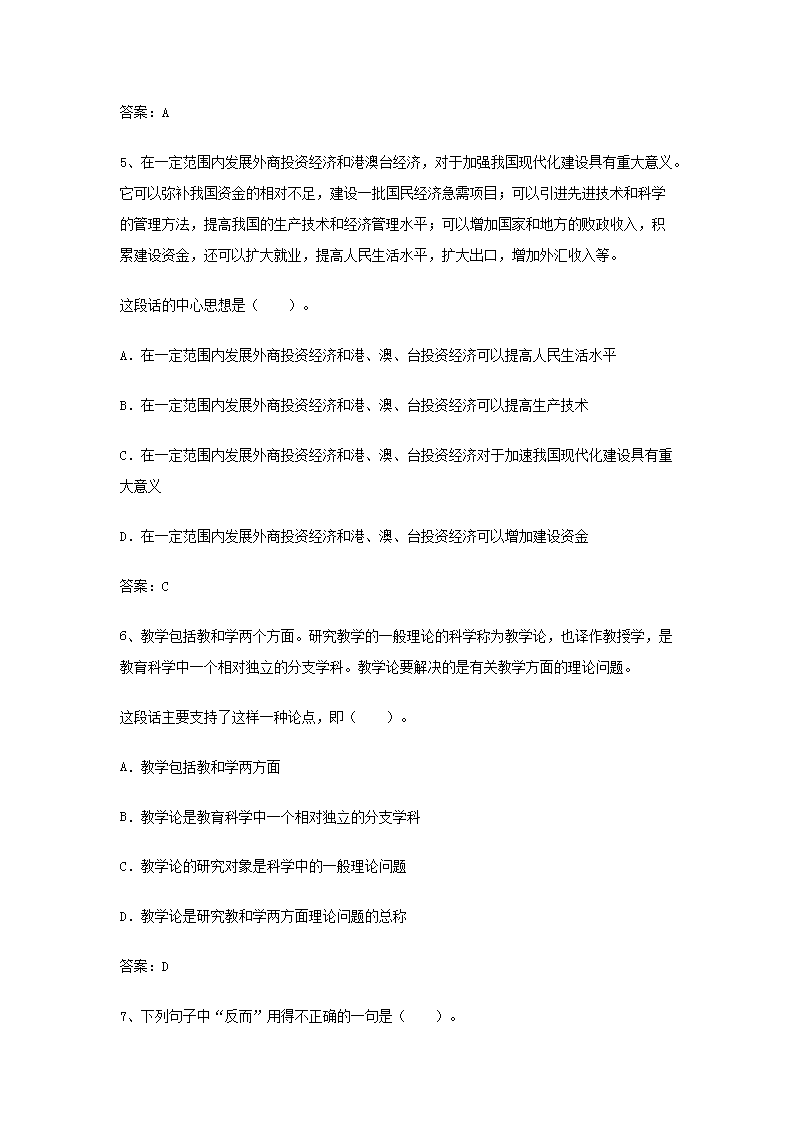 答案：A

5、在一定范围内发展外商投资经济和港澳台经济，对于加强我国现代化建设具有重大意义。它可以弥补我国资金的相对不足，建设一批国民经济急需项目；可以引进先进技术和科学的管理方法，提高我国的生产技术和经济管理水平；可以增加国家和地方的败政收入，积累建设资金，还可以扩大就业，提高人民生活水平，扩大出口，增加外汇收入等。

这段话的中心思想是（　　）。

A．在一定范围内发展外商投资经济和港、澳、台投资经济可以提高人民生活水平

B．在一定范围内发展外商投资经济和港、澳、台投资经济可以提高生产技术

C．在一定范围内发展外商投资经济和港、澳、台投资经济对于加速我国现代化建设具有重大意义

D．在一定范围内发展外商投资经济和港、澳、台投资经济可以增加建设资金

答案：C

6、教学包括教和学两个方面。研究教学的一般理论的科学称为教学论，也译作教授学，是教育科学中一个相对独立的分支学科。教学论要解决的是有关教学方面的理论问题。

这段话主要支持了这样一种论点，即（　　）。

A．教学包括教和学两方面

B．教学论是教育科学中一个相对独立的分支学科

C．教学论的研究对象是科学中的一般理论问题

D．教学论是研究教和学两方面理论问题的总称

答案：D

7、下列句子中“反而”用得不正确的一句是（　　）。